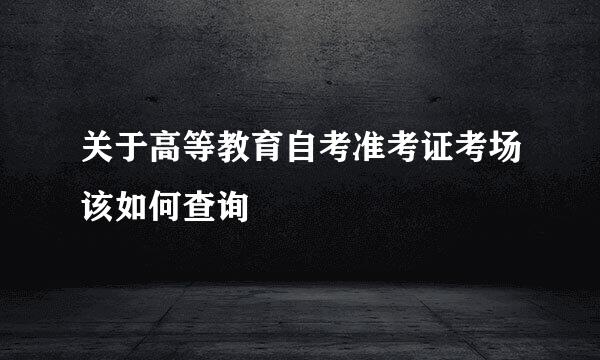 关于高等教育自考准考证考场该如何查询